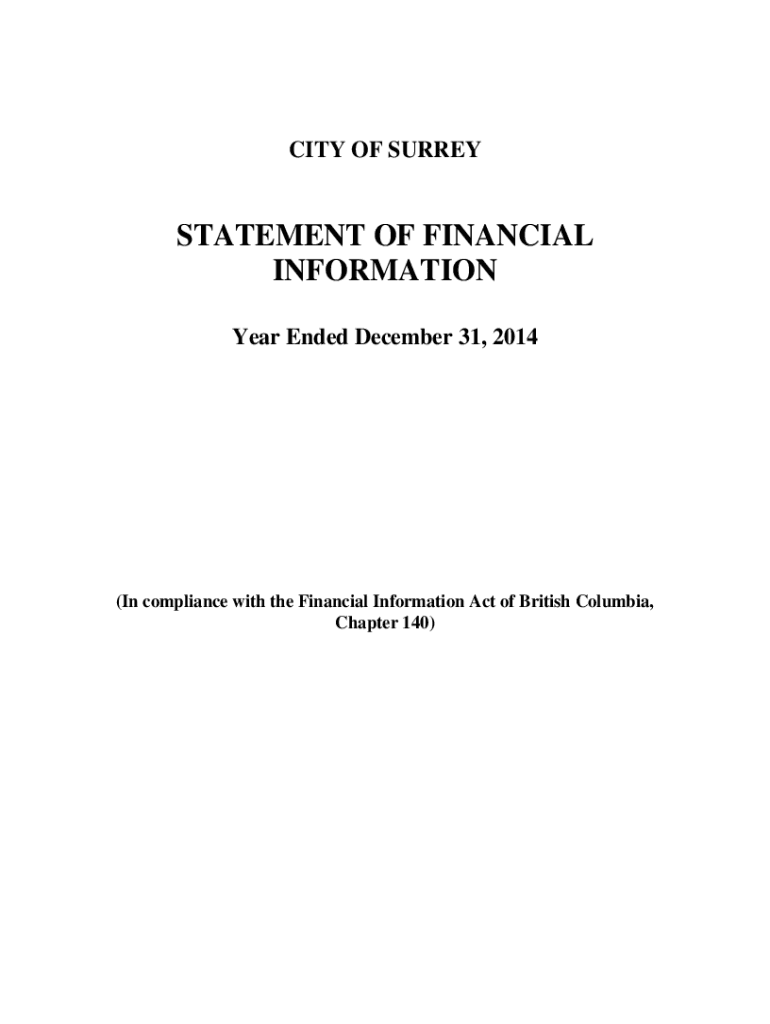 CITY OF SURREY

STATEMENT OF FINANCIAL INFORMATION

Year Ended December 31, 2014

(In compliance with the Financial Information Act of British Columbia, Chapter 140)